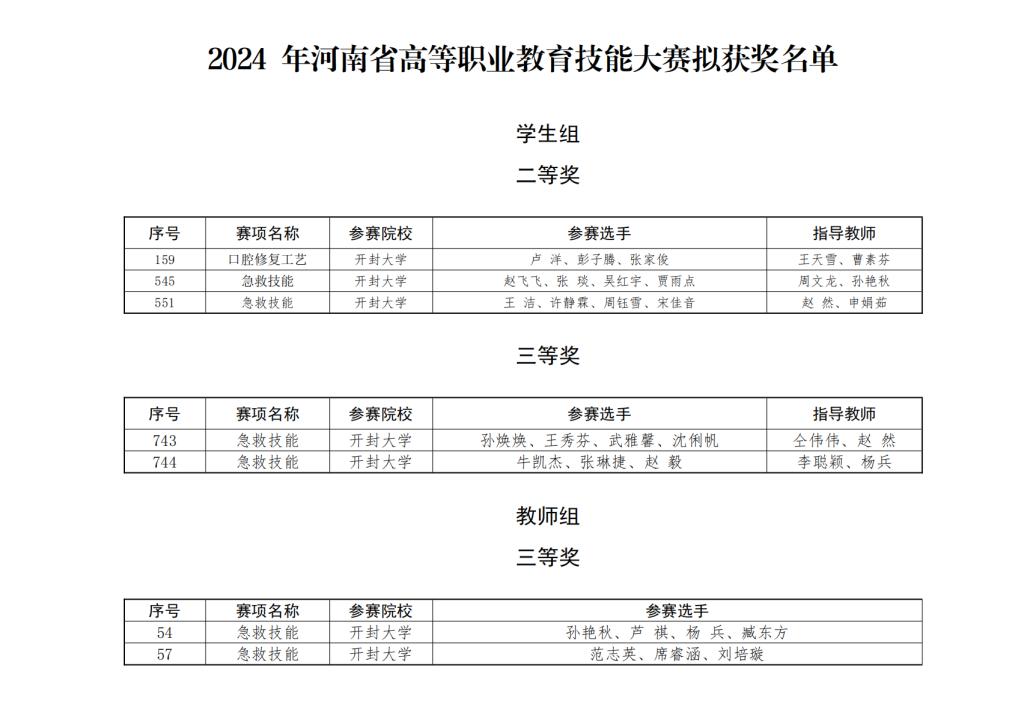 2024 年河南省高等职业教育技能大赛拟获奖名单

学生组

二等奖

| 序号 | 赛项名称 | 参赛院校 | 参赛选手 | 指导教师 |
|---|---|---|---|---|
| 159 | 口腔修复工艺 | 开封大学 | 卢 洋、彭子腾、张家俊 | 王天雪、曹素芬 |
| 545 | 急救技能 | 开封大学 | 赵飞飞、张 琰、吴红宇、贾雨点 | 周文龙、孙艳秋 |
| 551 | 急救技能 | 开封大学 | 王 洁、许静霖、周钰雪、宋佳音 | 赵 然、申娟茹 |

三等奖

| 序号 | 赛项名称 | 参赛院校 | 参赛选手 | 指导教师 |
|---|---|---|---|---|
| 743 | 急救技能 | 开封大学 | 孙焕焕、王秀芬、武雅馨、沈俐帆 | 仝伟伟、赵 然 |
| 744 | 急救技能 | 开封大学 | 牛凯杰、张琳捷、赵 毅 | 李聪颖、杨兵 |

教师组

三等奖

| 序号 | 赛项名称 | 参赛院校 | 参赛选手 |
|---|---|---|---|
| 54 | 急救技能 | 开封大学 | 孙艳秋、芦 祺、杨 兵、臧东方 |
| 57 | 急救技能 | 开封大学 | 范志英、席睿涵、刘培璇 |